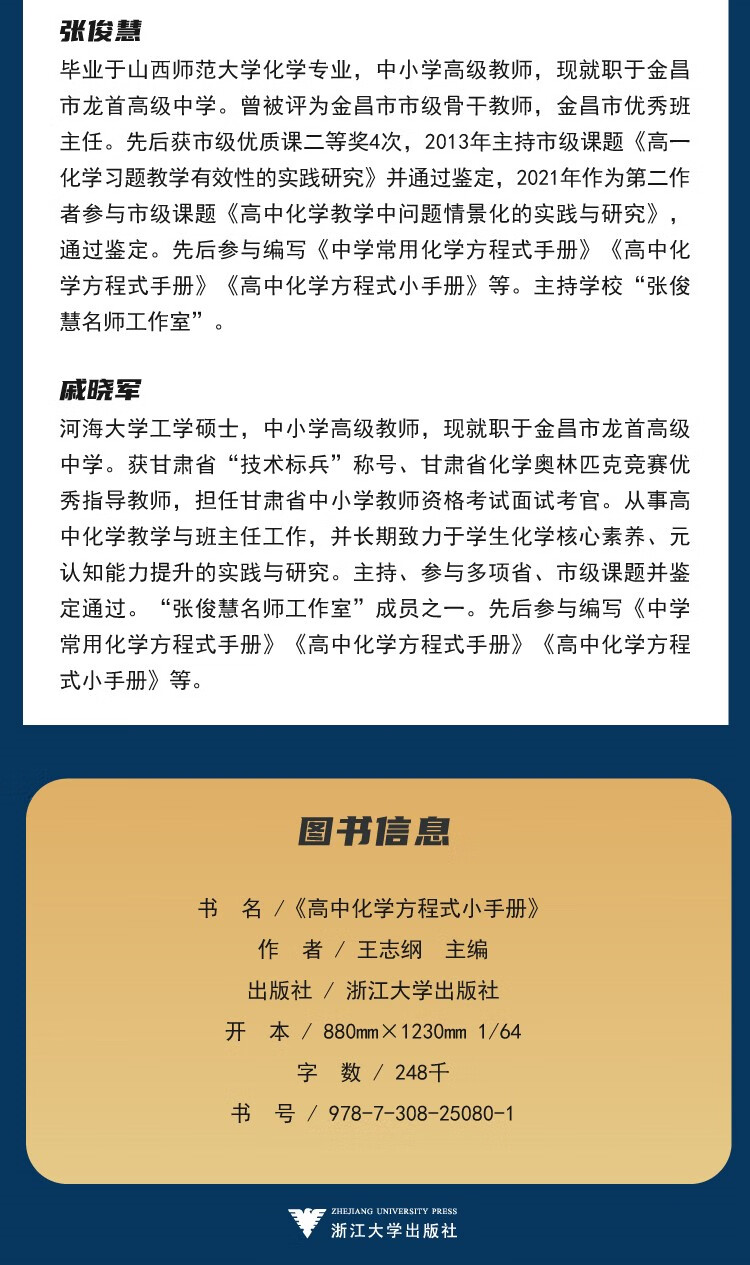 张俊慧

毕业于山西师范大学化学专业，中小学高级教师，现就职于金昌市龙首高级中学。曾被评为金昌市市级骨干教师，金昌市优秀班主任。先后获市级优质课二等奖4次，2013年主持市级课题《高一化学习题教学有效性的实践研究》并通过鉴定，2021年作为第二作者参与市级课题《高中化学教学中问题情景化的实践与研究》，通过鉴定。先后参与编写《中学常用化学方程式手册》《高中化学方程式手册》《高中化学方程式小手册》等。主持学校“张俊慧名师工作室”。

戚晓军

河海大学工学硕士，中小学高级教师，现就职于金昌市龙首高级中学。获甘肃省“技术标兵”称号、甘肃省化学奥林匹克竞赛优秀指导教师，担任甘肃省中小学教师资格考试面试考官。从事高中化学教学与班主任工作，并长期致力于学生化学核心素养、元认知能力提升的实践与研究。主持、参与多项省、市级课题并鉴定通过。“张俊慧名师工作室”成员之一。先后参与编写《中学常用化学方程式手册》《高中化学方程式手册》《高中化学方程式小手册》等。

图书信息

书　名 /《高中化学方程式小手册》
作　者 / 王志纲　主编
出版社 / 浙江大学出版社
开　本 / 880mm×1230mm 1/64
字　数 / 248千
书　号 / 978-7-308-25080-1

ZHEJIANG UNIVERSITY PRESS
浙江大学出版社